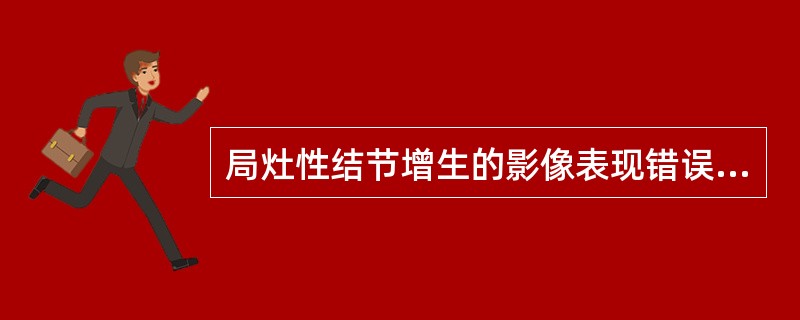 局灶性结节增生的影像表现错误...